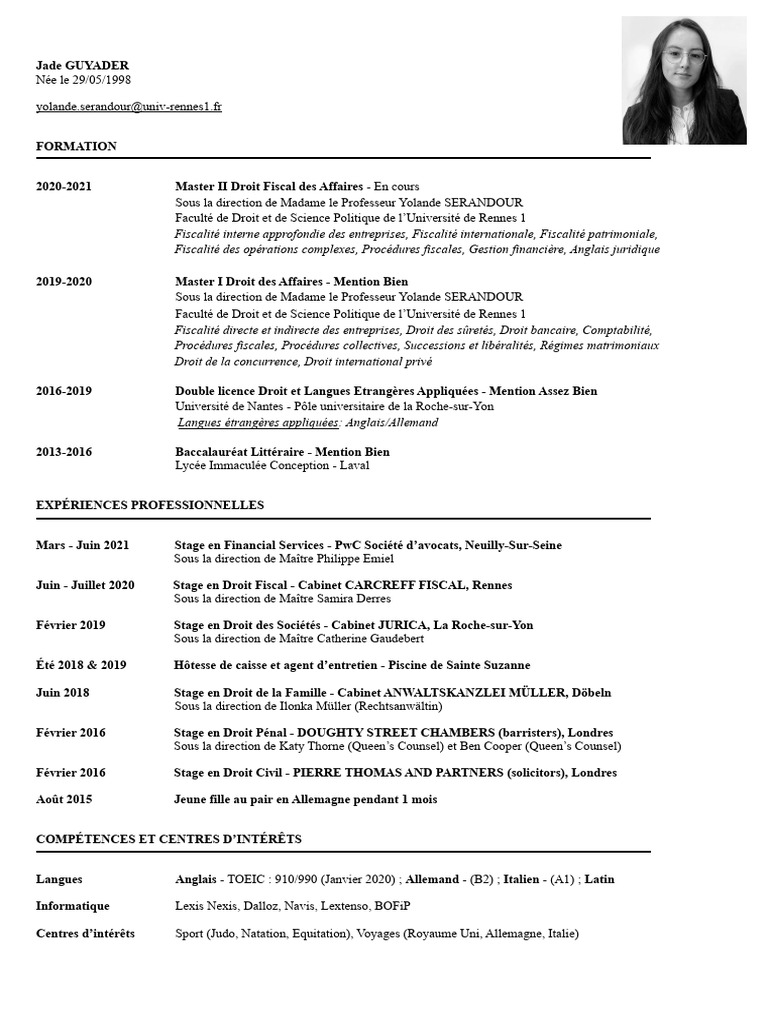 Jade GUYADER
Née le 29/05/1998

yolande.serandour@univ-rennes1.fr

FORMATION

2020-2021
Master II Droit Fiscal des Affaires - En cours
Sous la direction de Madame le Professeur Yolande SERANDOUR
Faculté de Droit et de Science Politique de l'Université de Rennes 1
Fiscalité interne approfondie des entreprises, Fiscalité internationale, Fiscalité patrimoniale, Fiscalité des opérations complexes, Procédures fiscales, Gestion financière, Anglais juridique

2019-2020
Master I Droit des Affaires - Mention Bien
Sous la direction de Madame le Professeur Yolande SERANDOUR
Faculté de Droit et de Science Politique de l'Université de Rennes 1
Fiscalité directe et indirecte des entreprises, Droit des sûretés, Droit bancaire, Comptabilité, Procédures fiscales, Procédures collectives, Successions et libéralités, Régimes matrimoniaux Droit de la concurrence, Droit international privé

2016-2019
Double licence Droit et Langues Etrangères Appliquées - Mention Assez Bien
Université de Nantes - Pôle universitaire de la Roche-sur-Yon
Langues étrangères appliquées: Anglais/Allemand

2013-2016
Baccalauréat Littéraire - Mention Bien
Lycée Immaculée Conception - Laval

EXPÉRIENCES PROFESSIONNELLES

Mars - Juin 2021
Stage en Financial Services - PwC Société d'avocats, Neuilly-Sur-Seine
Sous la direction de Maître Philippe Emiel

Juin - Juillet 2020
Stage en Droit Fiscal - Cabinet CARCREFF FISCAL, Rennes
Sous la direction de Maître Samira Derres

Février 2019
Stage en Droit des Sociétés - Cabinet JURICA, La Roche-sur-Yon
Sous la direction de Maître Catherine Gaudebert

Été 2018 & 2019
Hôtesse de caisse et agent d'entretien - Piscine de Sainte Suzanne

Juin 2018
Stage en Droit de la Famille - Cabinet ANWALTSKANZLEI MÜLLER, Döbeln
Sous la direction de Ilonka Müller (Rechtsanwältin)

Février 2016
Stage en Droit Pénal - DOUGHTY STREET CHAMBERS (barristers), Londres
Sous la direction de Katy Thorne (Queen's Counsel) et Ben Cooper (Queen's Counsel)

Février 2016
Stage en Droit Civil - PIERRE THOMAS AND PARTNERS (solicitors), Londres

Août 2015
Jeune fille au pair en Allemagne pendant 1 mois

COMPÉTENCES ET CENTRES D'INTÉRÊTS

Langues
Anglais - TOEIC : 910/990 (Janvier 2020) ; Allemand - (B2) ; Italien - (A1) ; Latin

Informatique
Lexis Nexis, Dalloz, Navis, Lextenso, BOFiP

Centres d'intérêts
Sport (Judo, Natation, Equitation), Voyages (Royaume Uni, Allemagne, Italie)